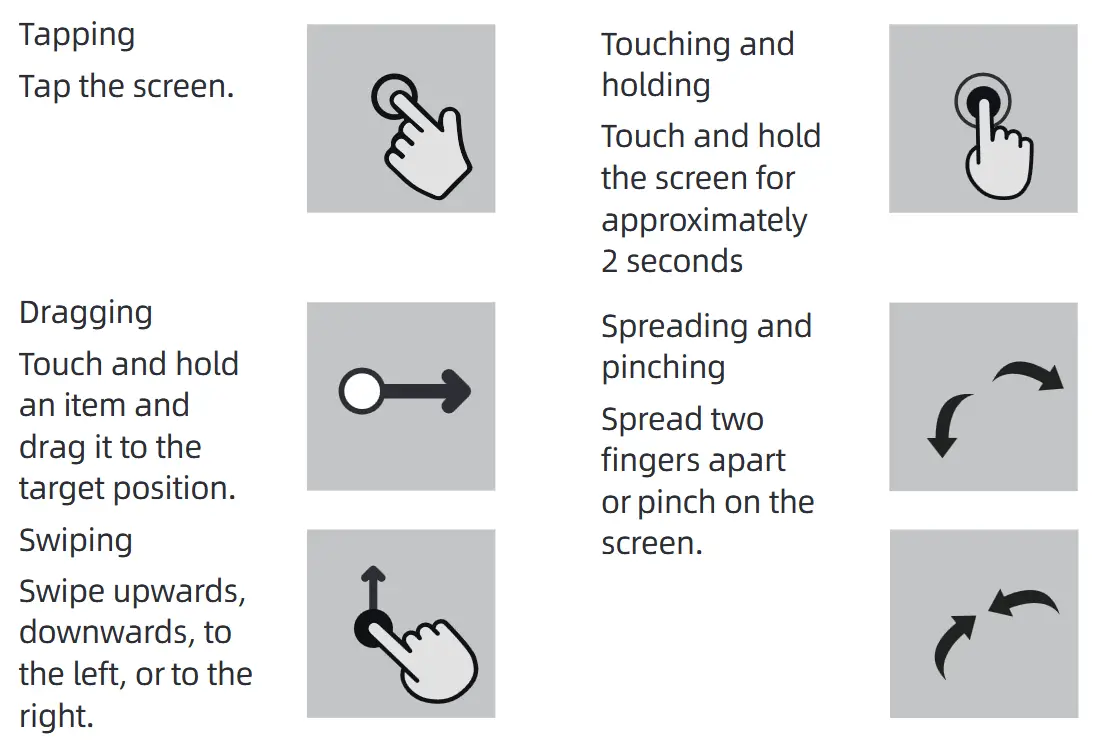 Tapping
Tap the screen.

Dragging
Touch and hold an item and drag it to the target position.

Swiping
Swipe upwards, downwards, to the left, or to the right.

Touching and holding
Touch and hold the screen for approximately 2 seconds

Spreading and pinching
Spread two fingers apart or pinch on the screen.